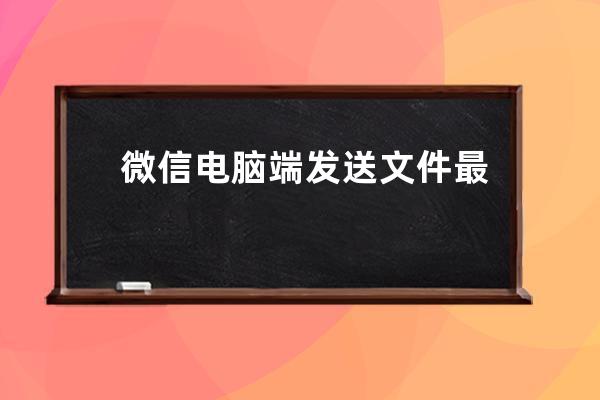 微信电脑端发送文件最